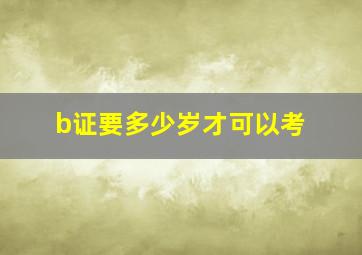 b证要多少岁才可以考